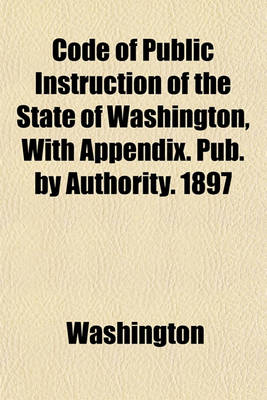 Code of Public Instruction of the State of Washington, With Appendix. Pub. by Authority. 1897

Washington